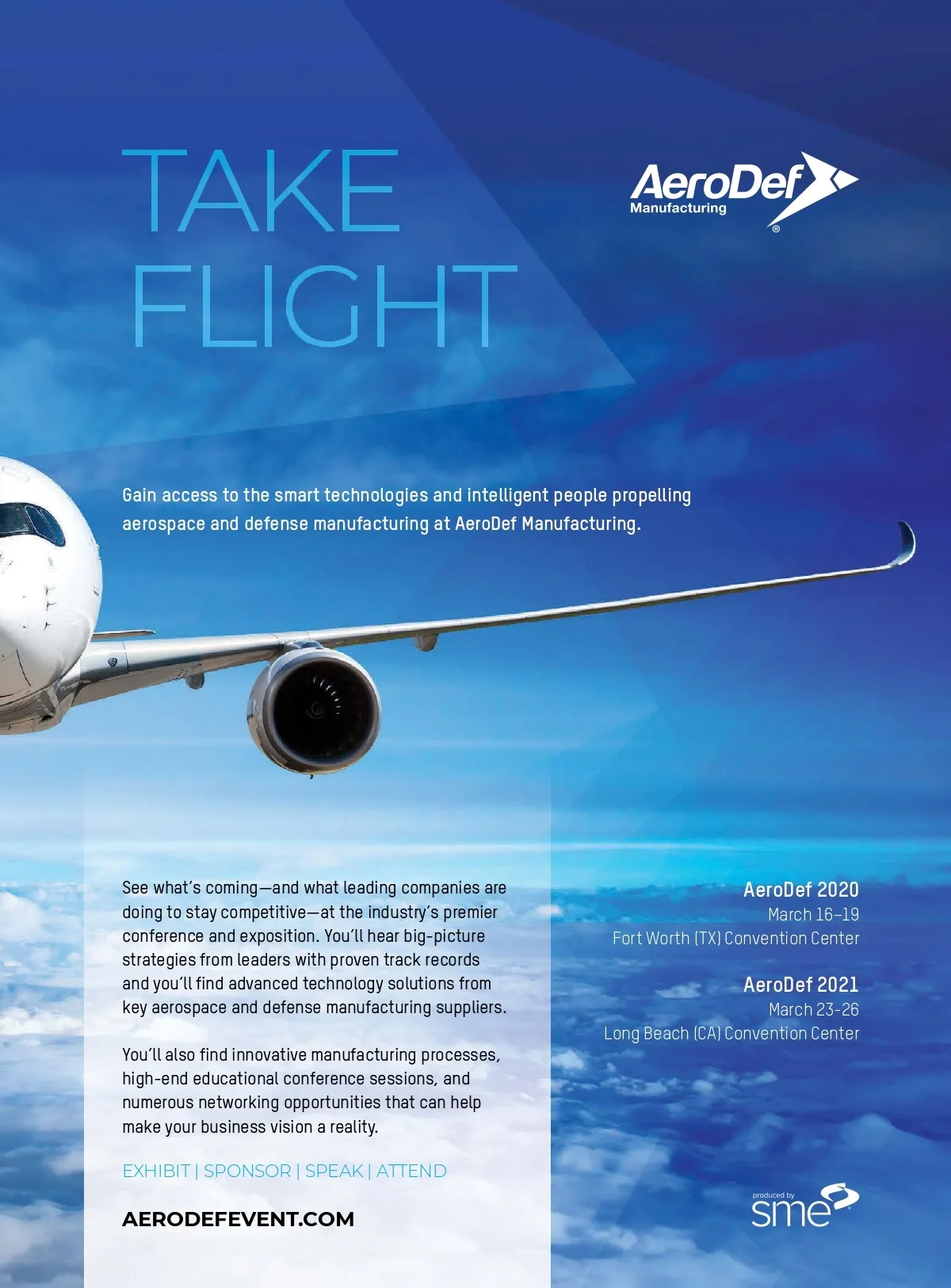 TAKE FLIGHT

AeroDef Manufacturing ®

Gain access to the smart technologies and intelligent people propelling aerospace and defense manufacturing at AeroDef Manufacturing.

See what's coming—and what leading companies are doing to stay competitive—at the industry's premier conference and exposition. You'll hear big-picture strategies from leaders with proven track records and you'll find advanced technology solutions from key aerospace and defense manufacturing suppliers.

You'll also find innovative manufacturing processes, high-end educational conference sessions, and numerous networking opportunities that can help make your business vision a reality.

EXHIBIT | SPONSOR | SPEAK | ATTEND

AERODEFEVENT.COM

AeroDef 2020
March 16–19
Fort Worth (TX) Convention Center

AeroDef 2021
March 23-26
Long Beach (CA) Convention Center

produced by sme